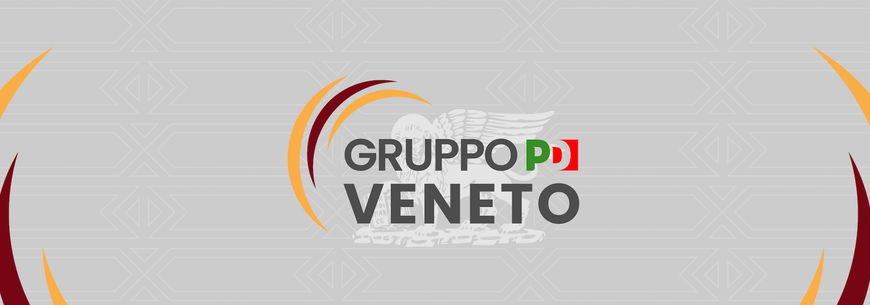 GRUPPO PD
VENETO